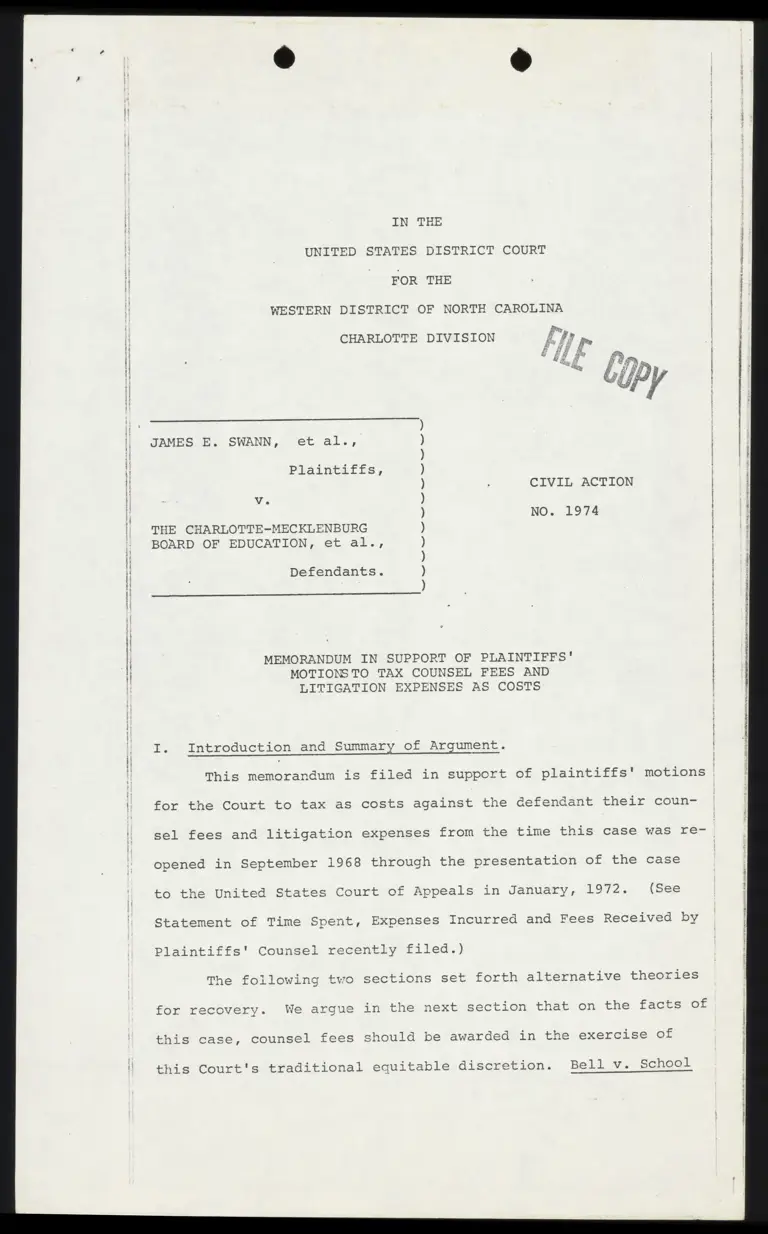 IN THE
UNITED STATES DISTRICT COURT
FOR THE
WESTERN DISTRICT OF NORTH CAROLINA
CHARLOTTE DIVISION

FILE COPY

JAMES E. SWANN, et al.,
Plaintiffs,
v.
THE CHARLOTTE-MECKLENBURG BOARD OF EDUCATION, et al.,
Defendants.

CIVIL ACTION
NO. 1974

MEMORANDUM IN SUPPORT OF PLAINTIFFS' MOTIONS TO TAX COUNSEL FEES AND LITIGATION EXPENSES AS COSTS

I. Introduction and Summary of Argument.

This memorandum is filed in support of plaintiffs' motions for the Court to tax as costs against the defendant their counsel fees and litigation expenses from the time this case was reopened in September 1968 through the presentation of the case to the United States Court of Appeals in January, 1972. (See Statement of Time Spent, Expenses Incurred and Fees Received by Plaintiffs' Counsel recently filed.)

The following two sections set forth alternative theories for recovery. We argue in the next section that on the facts of this case, counsel fees should be awarded in the exercise of this Court's traditional equitable discretion. Bell v. School